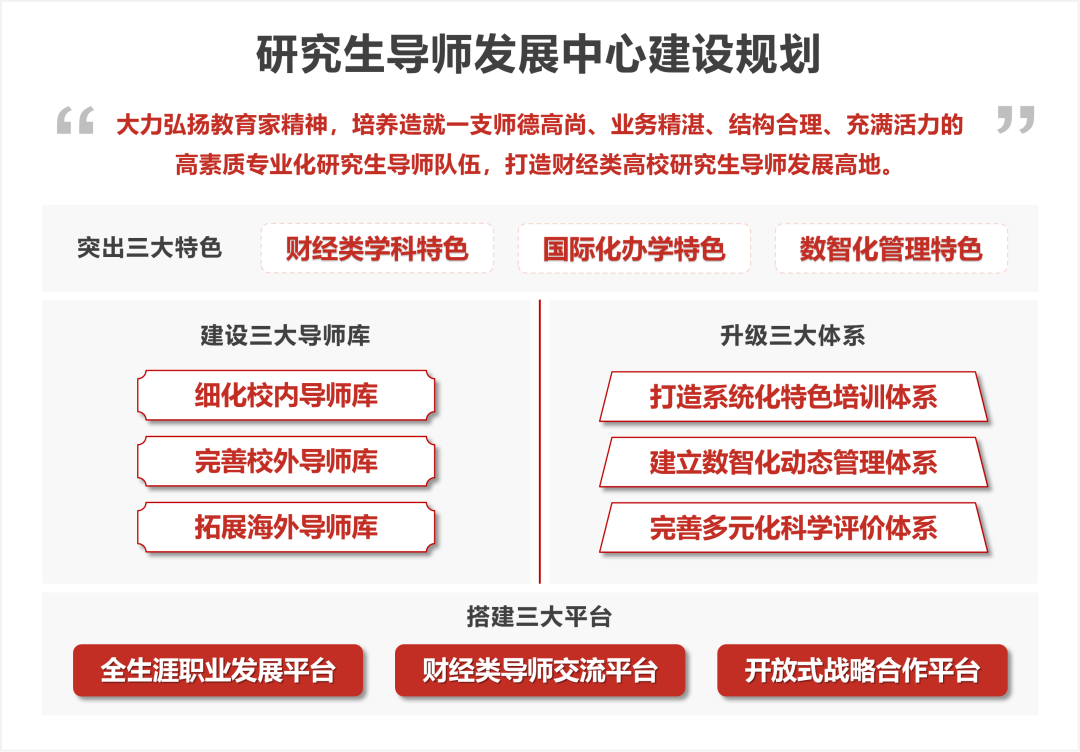 研究生导师发展中心建设规划

“ 大力弘扬教育家精神，培养造就一支师德高尚、业务精湛、结构合理、充满活力的高素质专业化研究生导师队伍，打造财经类高校研究生导师发展高地。 ”

突出三大特色

财经类学科特色

国际化办学特色

数智化管理特色

建设三大导师库

细化校内导师库

完善校外导师库

拓展海外导师库

升级三大体系

打造系统化特色培训体系

建立数智化动态管理体系

完善多元化科学评价体系

搭建三大平台

全生涯职业发展平台

财经类导师交流平台

开放式战略合作平台